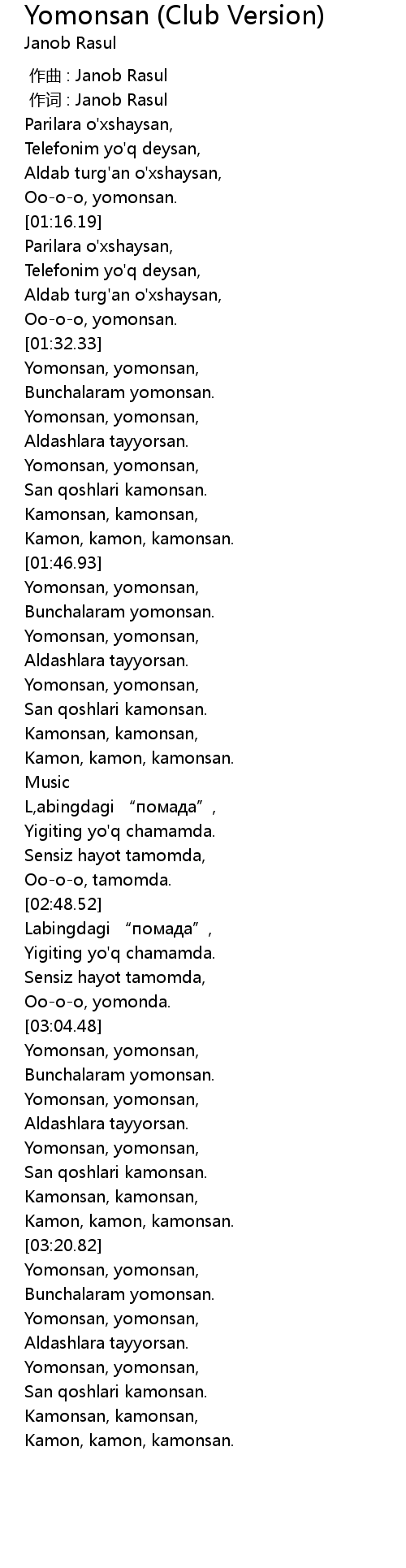 Yomonsan (Club Version)
Janob Rasul

作曲 : Janob Rasul
作词 : Janob Rasul
Parilara o'xshaysan,
Telefonim yo'q deysan,
Aldab turg'an o'xshaysan,
Oo-o-o, yomonsan.
[01:16.19]
Parilara o'xshaysan,
Telefonim yo'q deysan,
Aldab turg'an o'xshaysan,
Oo-o-o, yomonsan.
[01:32.33]
Yomonsan, yomonsan,
Bunchalaram yomonsan.
Yomonsan, yomonsan,
Aldashlara tayyorsan.
Yomonsan, yomonsan,
San qoshlari kamonsan.
Kamonsan, kamonsan,
Kamon, kamon, kamonsan.
[01:46.93]
Yomonsan, yomonsan,
Bunchalaram yomonsan.
Yomonsan, yomonsan,
Aldashlara tayyorsan.
Yomonsan, yomonsan,
San qoshlari kamonsan.
Kamonsan, kamonsan,
Kamon, kamon, kamonsan.
Music
L,abingdagi “помада”,
Yigiting yo'q chamamda.
Sensiz hayot tamomda,
Oo-o-o, tamomda.
[02:48.52]
Labingdagi “помада”,
Yigiting yo'q chamamda.
Sensiz hayot tamomda,
Oo-o-o, yomonda.
[03:04.48]
Yomonsan, yomonsan,
Bunchalaram yomonsan.
Yomonsan, yomonsan,
Aldashlara tayyorsan.
Yomonsan, yomonsan,
San qoshlari kamonsan.
Kamonsan, kamonsan,
Kamon, kamon, kamonsan.
[03:20.82]
Yomonsan, yomonsan,
Bunchalaram yomonsan.
Yomonsan, yomonsan,
Aldashlara tayyorsan.
Yomonsan, yomonsan,
San qoshlari kamonsan.
Kamonsan, kamonsan,
Kamon, kamon, kamonsan.